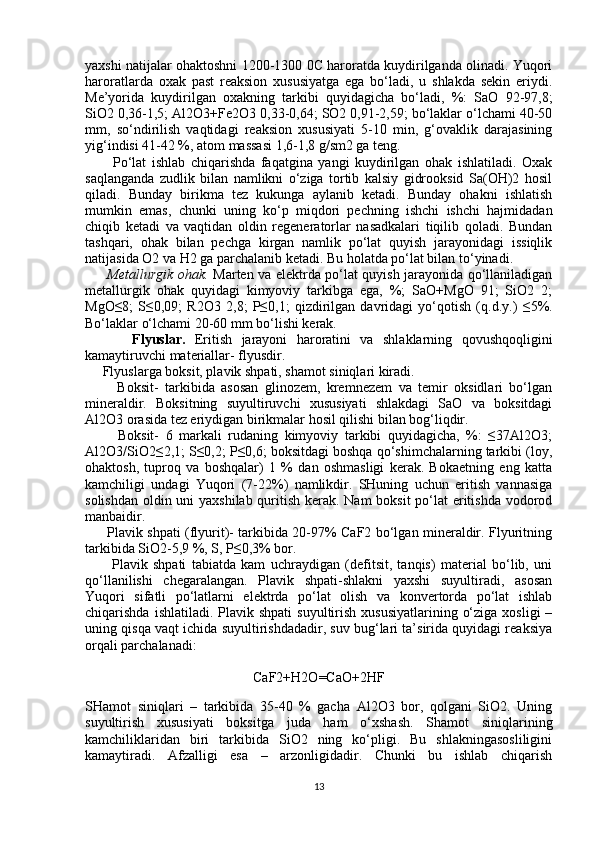 yaxshi natijalar ohaktoshni 1200-1300 0C haroratda kuydirilganda olinadi. Yuqori haroratlarda oxak past reaksion xususiyatga ega bo‘ladi, u shlakda sekin eriydi. Me’yorida kuydirilgan oxakning tarkibi quyidagicha bo‘ladi, %: SaO 92-97,8; SiO2 0,36-1,5; Al2O3+Fe2O3 0,33-0,64; SO2 0,91-2,59; bo‘laklar o‘lchami 40-50 mm, so‘ndirilish vaqtidagi reaksion xususiyati 5-10 min, g‘ovaklik darajasining yig‘indisi 41-42 %, atom massasi 1,6-1,8 g/sm2 ga teng.

Po‘lat ishlab chiqarishda faqatgina yangi kuydirilgan ohak ishlatiladi. Oxak saqlanganda zudlik bilan namlikni o‘ziga tortib kalsiy gidrooksid Sa(OH)2 hosil qiladi. Bunday birikma tez kukunga aylanib ketadi. Bunday ohakni ishlatish mumkin emas, chunki uning ko‘p miqdori pechning ishchi ishchi hajmidadan chiqib ketadi va vaqtidan oldin regeneratorlar nasadkalari tiqilib qoladi. Bundan tashqari, ohak bilan pechga kirgan namlik po‘lat quyish jarayonidagi issiqlik natijasida O2 va H2 ga parchalanib ketadi. Bu holatda po‘lat bilan to‘yinadi.

Metallurgik ohak. Marten va elektrda po‘lat quyish jarayonida qo‘llaniladigan metallurgik ohak quyidagi kimyoviy tarkibga ega, %; SaO+MgO 91; SiO2 2; MgO≤8; S≤0,09; R2O3 2,8; P≤0,1; qizdirilgan davridagi yo‘qotish (q.d.y.) ≤5%. Bo‘laklar o‘lchami 20-60 mm bo‘lishi kerak.

Flyuslar. Eritish jarayoni haroratini va shlaklarning qovushqoqligini kamaytiruvchi materiallar- flyusdir.

Flyuslarga boksit, plavik shpati, shamot siniqlari kiradi.

Boksit- tarkibida asosan glinozem, kremnezem va temir oksidlari bo‘lgan mineraldir. Boksitning suyultiruvchi xususiyati shlakdagi SaO va boksitdagi Al2O3 orasida tez eriydigan birikmalar hosil qilishi bilan bog‘liqdir.

Boksit- 6 markali rudaning kimyoviy tarkibi quyidagicha, %: ≤37Al2O3; Al2O3/SiO2≤2,1; S≤0,2; P≤0,6; boksitdagi boshqa qo‘shimchalarning tarkibi (loy, ohaktosh, tuproq va boshqalar) 1 % dan oshmasligi kerak. Bokaetning eng katta kamchiligi undagi Yuqori (7-22%) namlikdir. SHuning uchun eritish vannasiga solishdan oldin uni yaxshilab quritish kerak. Nam boksit po‘lat eritishda vodorod manbaidir.

Plavik shpati (flyurit)- tarkibida 20-97% CaF2 bo‘lgan mineraldir. Flyuritning tarkibida SiO2-5,9 %, S, P≤0,3% bor.

Plavik shpati tabiatda kam uchraydigan (defitsit, tanqis) material bo‘lib, uni qo‘llanilishi chegaralangan. Plavik shpati-shlakni yaxshi suyultiradi, asosan Yuqori sifatli po‘latlarni elektrda po‘lat olish va konvertorda po‘lat ishlab chiqarishda ishlatiladi. Plavik shpati suyultirish xususiyatlarining o‘ziga xosligi – uning qisqa vaqt ichida suyultirishdadadir, suv bug‘lari ta’sirida quyidagi reaksiya orqali parchalanadi:

CaF2+H2O=CaO+2HF

SHamot siniqlari – tarkibida 35-40 % gacha Al2O3 bor, qolgani SiO2. Uning suyultirish xususiyati boksitga juda ham o‘xshash. Shamot siniqlarining kamchiliklaridan biri tarkibida SiO2 ning ko‘pligi. Bu shlakningasosliligini kamaytiradi. Afzalligi esa – arzonligidadir. Chunki bu ishlab chiqarish

13